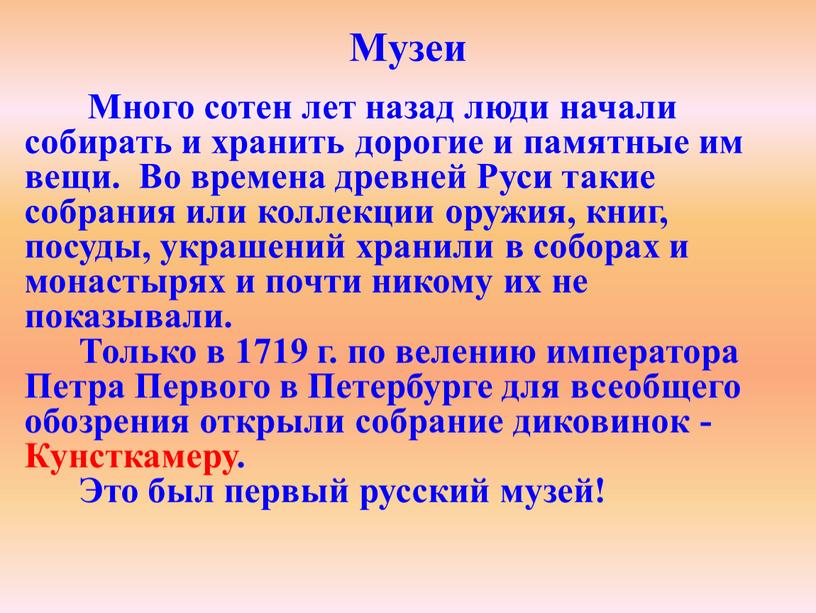 Музеи

Много сотен лет назад люди начали собирать и хранить дорогие и памятные им вещи. Во времена древней Руси такие собрания или коллекции оружия, книг, посуды, украшений хранили в соборах и монастырях и почти никому их не показывали.

Только в 1719 г. по велению императора Петра Первого в Петербурге для всеобщего обозрения открыли собрание диковинок - Кунсткамеру.

Это был первый русский музей!